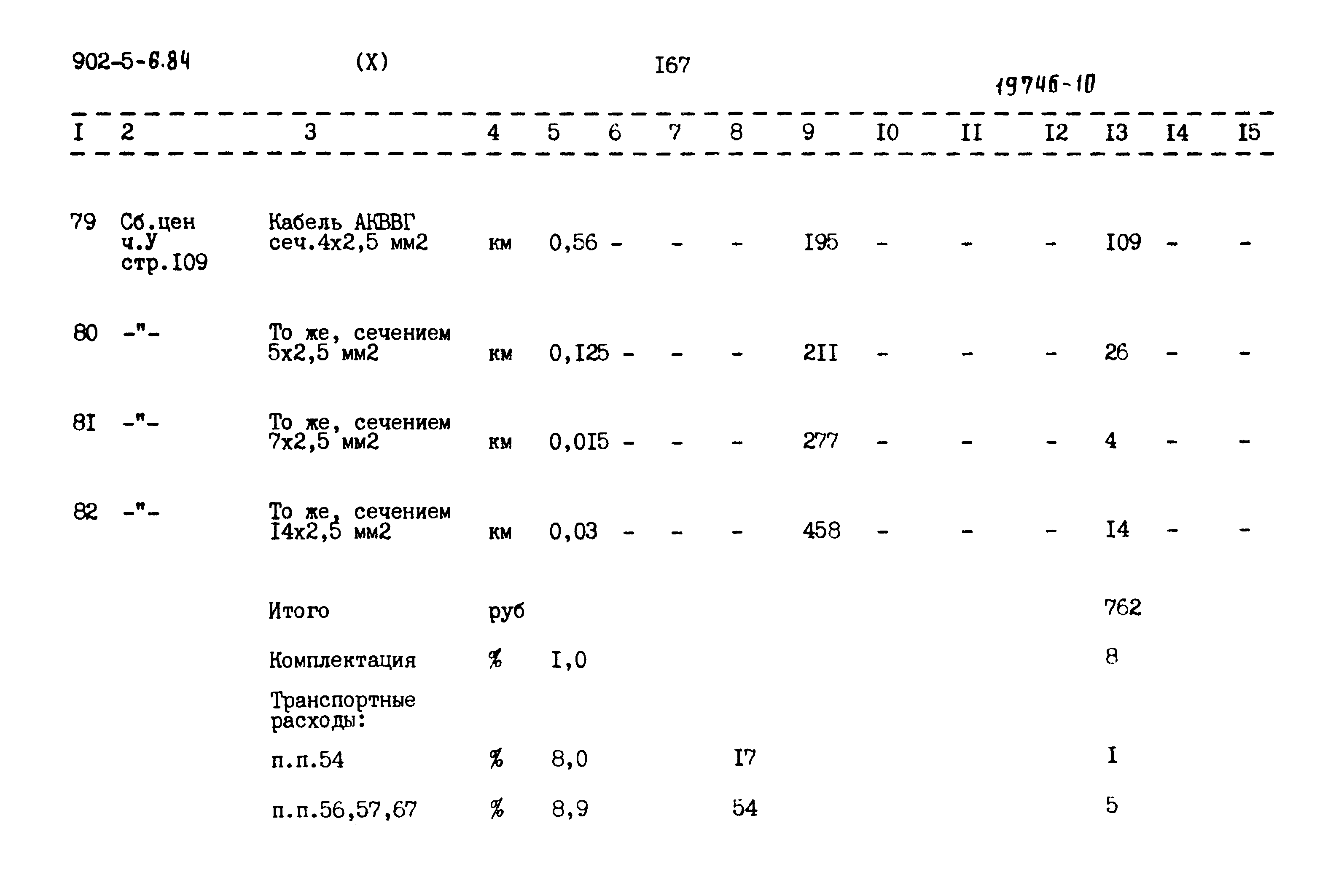 902-5-6.84 (X) I67 19746-10

| I | 2 | 3 | 4 | 5 | 6 | 7 | 8 | 9 | I0 | II | I2 | I3 | I4 | I5 |
|---|---|---|---|---|---|---|---|---|---|---|---|---|---|---|
| 79 | Сб.цен ч.У стр.I09 | Кабель АКВВГ сеч.4х2,5 мм2 | км | 0,56 | - | - | - | I95 | - | - | - | I09 | - | - |
| 80 | -"- | То же, сечением 5х2,5 мм2 | км | 0,I25 | - | - | - | 2II | - | - | - | 26 | - | - |
| 8I | -"- | То же, сечением 7х2,5 мм2 | км | 0,0I5 | - | - | - | 277 | - | - | - | 4 | - | - |
| 82 | -"- | То же, сечением I4х2,5 мм2 | км | 0,03 | - | - | - | 458 | - | - | - | I4 | - | - |
| | | Итого | руб | | | | | | | | | 762 | | |
| | | Комплектация | % | I,0 | | | | | | | | 8 | | |
| | | Транспортные расходы: | | | | | | | | | | | | |
| | | п.п.54 | % | 8,0 | | | I7 | | | | | I | | |
| | | п.п.56,57,67 | % | 8,9 | | | 54 | | | | | 5 | | |